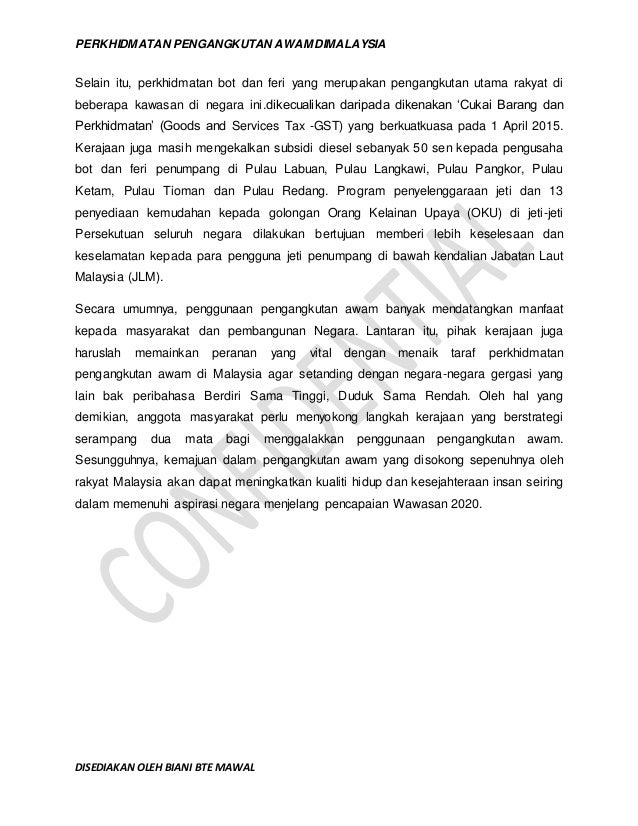 PERKHIDMATAN PENGANGKUTAN AWAM DI MALAYSIA

Selain itu, perkhidmatan bot dan feri yang merupakan pengangkutan utama rakyat di beberapa kawasan di negara ini.dikecualikan daripada dikenakan 'Cukai Barang dan Perkhidmatan' (Goods and Services Tax -GST) yang berkuatkuasa pada 1 April 2015. Kerajaan juga masih mengekalkan subsidi diesel sebanyak 50 sen kepada pengusaha bot dan feri penumpang di Pulau Labuan, Pulau Langkawi, Pulau Pangkor, Pulau Ketam, Pulau Tioman dan Pulau Redang. Program penyelenggaraan jeti dan 13 penyediaan kemudahan kepada golongan Orang Kelainan Upaya (OKU) di jeti-jeti Persekutuan seluruh negara dilakukan bertujuan memberi lebih keselesaan dan keselamatan kepada para pengguna jeti penumpang di bawah kendalian Jabatan Laut Malaysia (JLM).

Secara umumnya, penggunaan pengangkutan awam banyak mendatangkan manfaat kepada masyarakat dan pembangunan Negara. Lantaran itu, pihak kerajaan juga haruslah memainkan peranan yang vital dengan menaik taraf perkhidmatan pengangkutan awam di Malaysia agar setanding dengan negara-negara gergasi yang lain bak peribahasa Berdiri Sama Tinggi, Duduk Sama Rendah. Oleh hal yang demikian, anggota masyarakat perlu menyokong langkah kerajaan yang berstrategi serampang dua mata bagi menggalakkan penggunaan pengangkutan awam. Sesungguhnya, kemajuan dalam pengangkutan awam yang disokong sepenuhnya oleh rakyat Malaysia akan dapat meningkatkan kualiti hidup dan kesejahteraan insan seiring dalam memenuhi aspirasi negara menjelang pencapaian Wawasan 2020.

CONFIDENTIAL

DISEDIAKAN OLEH BIANI BTE MAWAL